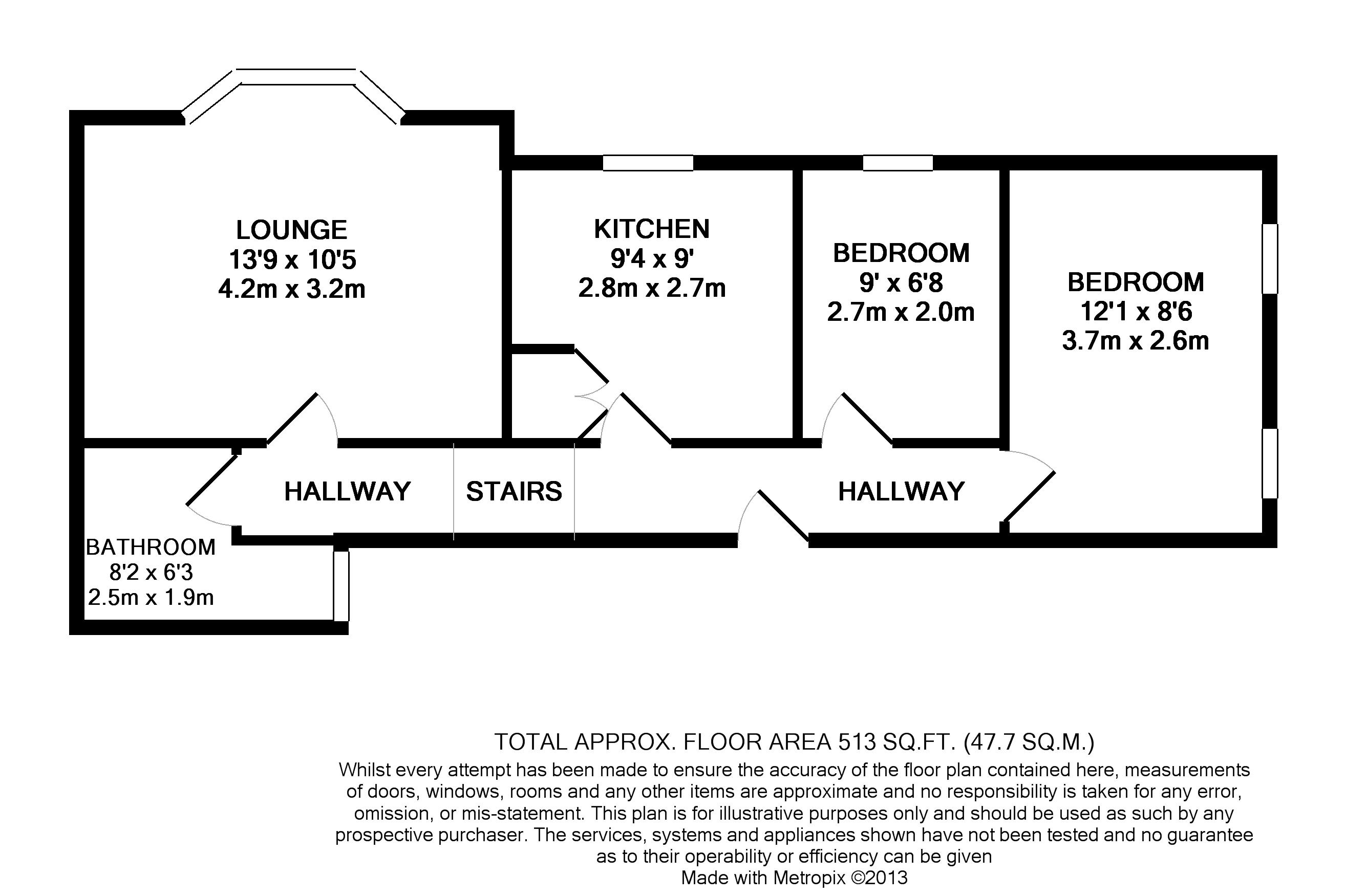 LOUNGE
13'9 x 10'5
4.2m x 3.2m

KITCHEN
9'4 x 9'
2.8m x 2.7m

BEDROOM
9' x 6'8
2.7m x 2.0m

BEDROOM
12'1 x 8'6
3.7m x 2.6m

HALLWAY

STAIRS

HALLWAY

BATHROOM
8'2 x 6'3
2.5m x 1.9m

TOTAL APPROX. FLOOR AREA 513 SQ.FT. (47.7 SQ.M.)
Whilst every attempt has been made to ensure the accuracy of the floor plan contained here, measurements of doors, windows, rooms and any other items are approximate and no responsibility is taken for any error, omission, or mis-statement. This plan is for illustrative purposes only and should be used as such by any prospective purchaser. The services, systems and appliances shown have not been tested and no guarantee as to their operability or efficiency can be given
Made with Metropix ©2013